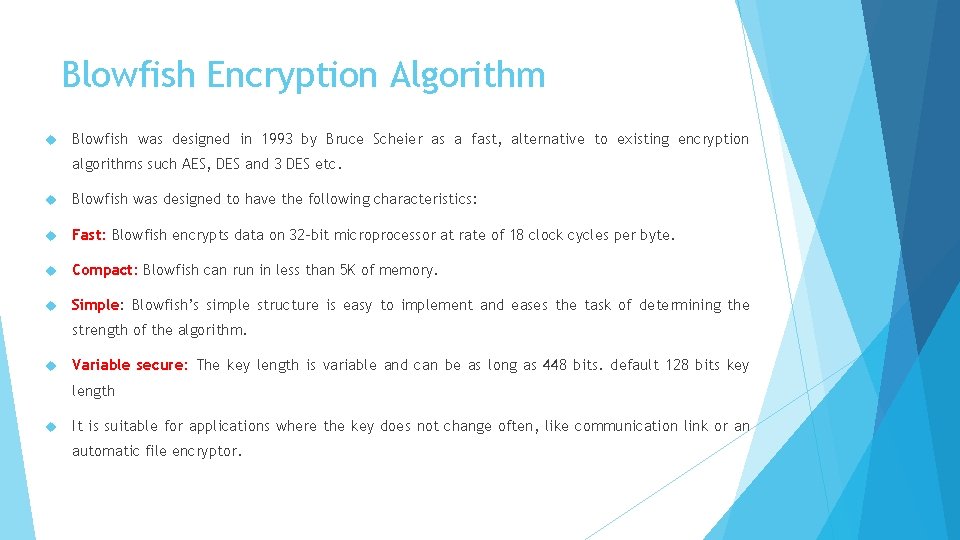 Blowfish Encryption Algorithm

Blowfish was designed in 1993 by Bruce Scheier as a fast, alternative to existing encryption algorithms such AES, DES and 3 DES etc.

Blowfish was designed to have the following characteristics:

Fast: Blowfish encrypts data on 32-bit microprocessor at rate of 18 clock cycles per byte.

Compact: Blowfish can run in less than 5K of memory.

Simple: Blowfish's simple structure is easy to implement and eases the task of determining the strength of the algorithm.

Variable secure: The key length is variable and can be as long as 448 bits. default 128 bits key length

It is suitable for applications where the key does not change often, like communication link or an automatic file encryptor.